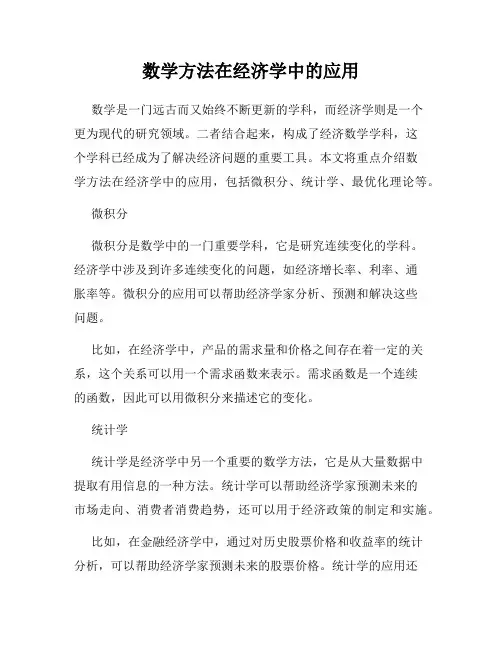 数学方法在经济学中的应用

数学是一门远古而又始终不断更新的学科，而经济学则是一个更为现代的研究领域。二者结合起来，构成了经济数学学科，这个学科已经成为了解决经济问题的重要工具。本文将重点介绍数学方法在经济学中的应用，包括微积分、统计学、最优化理论等。

微积分

微积分是数学中的一门重要学科，它是研究连续变化的学科。经济学中涉及到许多连续变化的问题，如经济增长率、利率、通胀率等。微积分的应用可以帮助经济学家分析、预测和解决这些问题。

比如，在经济学中，产品的需求量和价格之间存在着一定的关系，这个关系可以用一个需求函数来表示。需求函数是一个连续的函数，因此可以用微积分来描述它的变化。

统计学

统计学是经济学中另一个重要的数学方法，它是从大量数据中提取有用信息的一种方法。统计学可以帮助经济学家预测未来的市场走向、消费者消费趋势，还可以用于经济政策的制定和实施。

比如，在金融经济学中，通过对历史股票价格和收益率的统计分析，可以帮助经济学家预测未来的股票价格。统计学的应用还